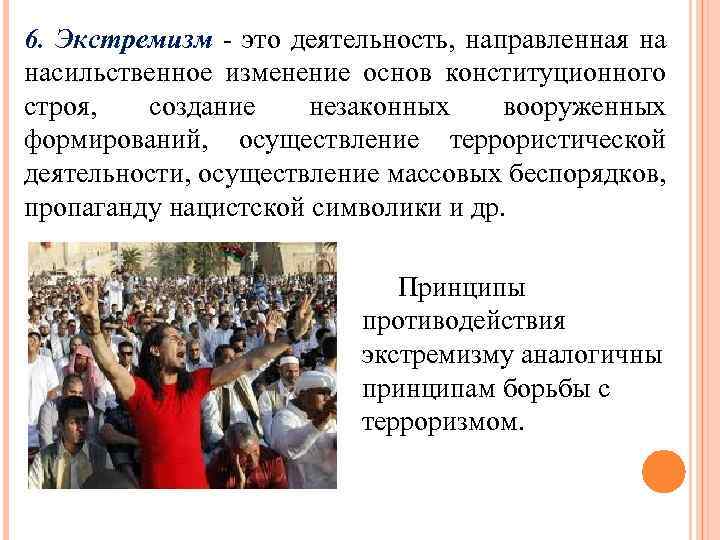 6. Экстремизм - это деятельность, направленная на насильственное изменение основ конституционного строя, создание незаконных вооруженных формирований, осуществление террористической деятельности, осуществление массовых беспорядков, пропаганду нацистской символики и др.

Принципы противодействия экстремизму аналогичны принципам борьбы с терроризмом.